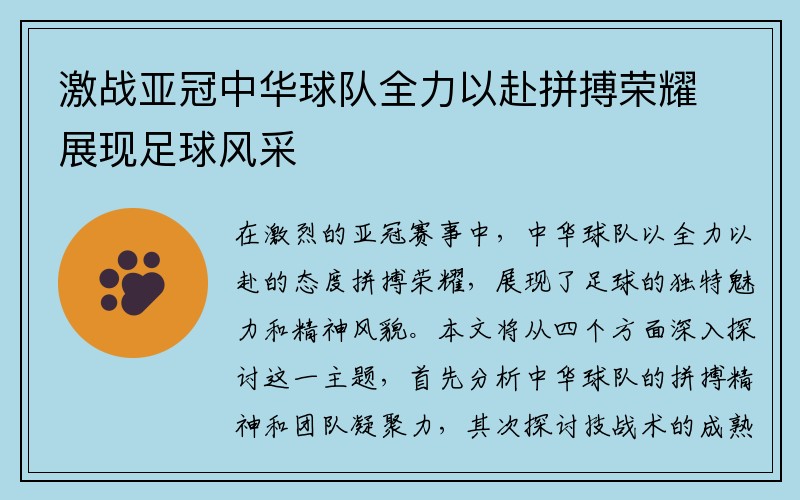 激战亚冠中华球队全力以赴拼搏荣耀展现足球风采

在激烈的亚冠赛事中，中华球队以全力以赴的态度拼搏荣耀，展现了足球的独特魅力和精神风貌。本文将从四个方面深入探讨这一主题，首先分析中华球队的拼搏精神和团队凝聚力，其次探讨技战术的成熟